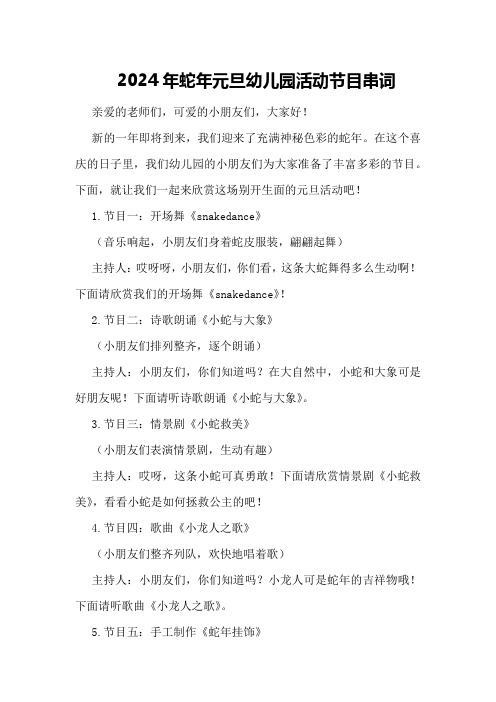 2024年蛇年元旦幼儿园活动节目串词

亲爱的老师们，可爱的小朋友们，大家好！

新的一年即将到来，我们迎来了充满神秘色彩的蛇年。在这个喜庆的日子里，我们幼儿园的小朋友们为大家准备了丰富多彩的节目。下面，就让我们一起来欣赏这场别开生面的元旦活动吧！

1.节目一：开场舞《snakedance》

（音乐响起，小朋友们身着蛇皮服装，翩翩起舞）

主持人：哎呀呀，小朋友们，你们看，这条大蛇舞得多么生动啊！下面请欣赏我们的开场舞《snakedance》!

2.节目二：诗歌朗诵《小蛇与大象》

（小朋友们排列整齐，逐个朗诵）

主持人：小朋友们，你们知道吗？在大自然中，小蛇和大象可是好朋友呢！下面请听诗歌朗诵《小蛇与大象》。

3.节目三：情景剧《小蛇救美》

（小朋友们表演情景剧，生动有趣）

主持人：哎呀，这条小蛇可真勇敢！下面请欣赏情景剧《小蛇救美》，看看小蛇是如何拯救公主的吧！

4.节目四：歌曲《小龙人之歌》

（小朋友们整齐列队，欢快地唱着歌）

主持人：小朋友们，你们知道吗？小龙人可是蛇年的吉祥物哦！下面请听歌曲《小龙人之歌》。

5.节目五：手工制作《蛇年挂饰》